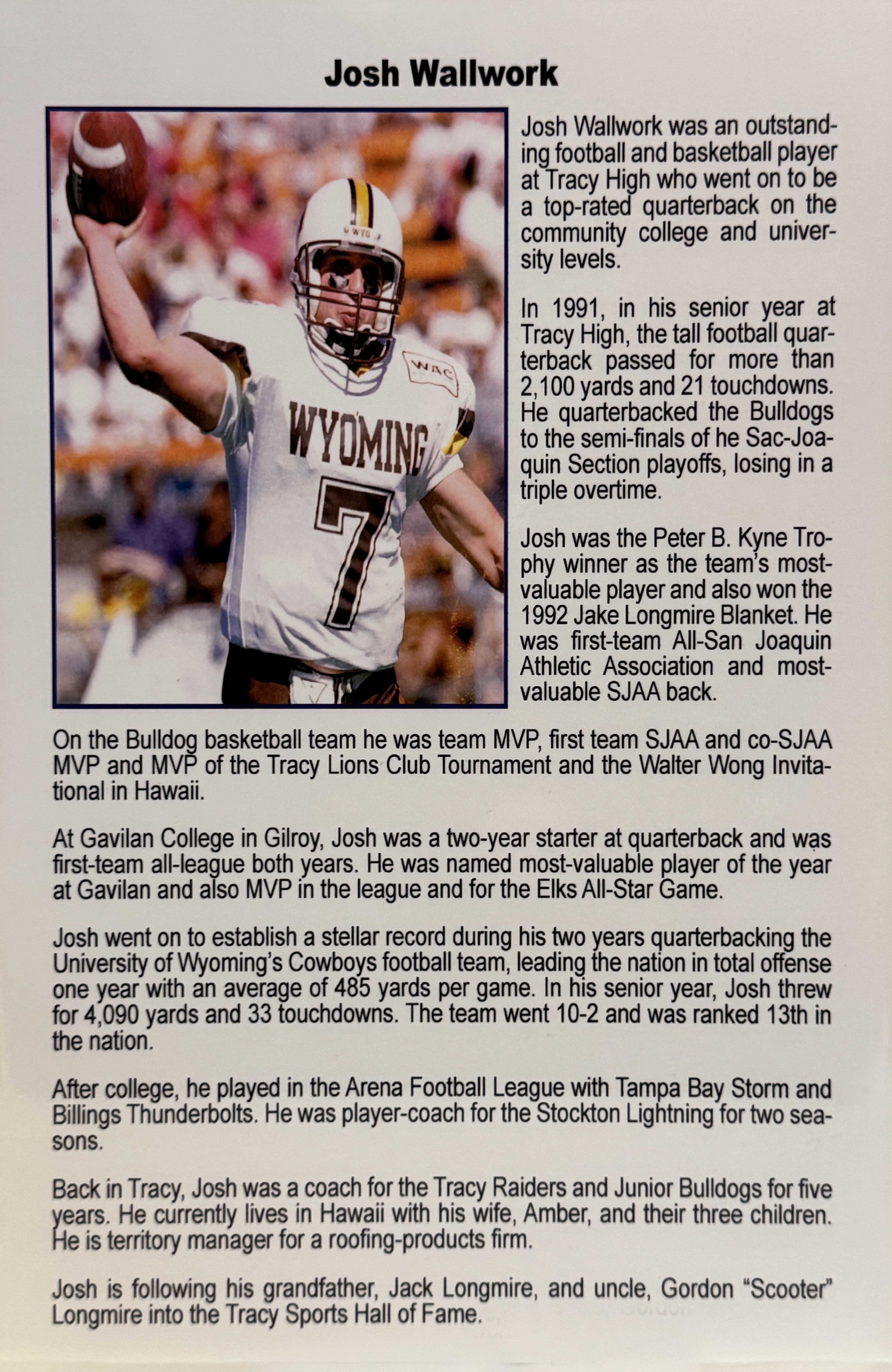 Josh Wallwork

WYO

WAC

WYOMING

7

Josh Wallwork was an outstanding football and basketball player at Tracy High who went on to be a top-rated quarterback on the community college and university levels.

In 1991, in his senior year at Tracy High, the tall football quarterback passed for more than 2,100 yards and 21 touchdowns. He quarterbacked the Bulldogs to the semi-finals of he Sac-Joaquin Section playoffs, losing in a triple overtime.

Josh was the Peter B. Kyne Trophy winner as the team's most-valuable player and also won the 1992 Jake Longmire Blanket. He was first-team All-San Joaquin Athletic Association and most-valuable SJAA back.

On the Bulldog basketball team he was team MVP, first team SJAA and co-SJAA MVP and MVP of the Tracy Lions Club Tournament and the Walter Wong Invitational in Hawaii.

At Gavilan College in Gilroy, Josh was a two-year starter at quarterback and was first-team all-league both years. He was named most-valuable player of the year at Gavilan and also MVP in the league and for the Elks All-Star Game.

Josh went on to establish a stellar record during his two years quarterbacking the University of Wyoming's Cowboys football team, leading the nation in total offense one year with an average of 485 yards per game. In his senior year, Josh threw for 4,090 yards and 33 touchdowns. The team went 10-2 and was ranked 13th in the nation.

After college, he played in the Arena Football League with Tampa Bay Storm and Billings Thunderbolts. He was player-coach for the Stockton Lightning for two seasons.

Back in Tracy, Josh was a coach for the Tracy Raiders and Junior Bulldogs for five years. He currently lives in Hawaii with his wife, Amber, and their three children. He is territory manager for a roofing-products firm.

Josh is following his grandfather, Jack Longmire, and uncle, Gordon "Scooter" Longmire into the Tracy Sports Hall of Fame.